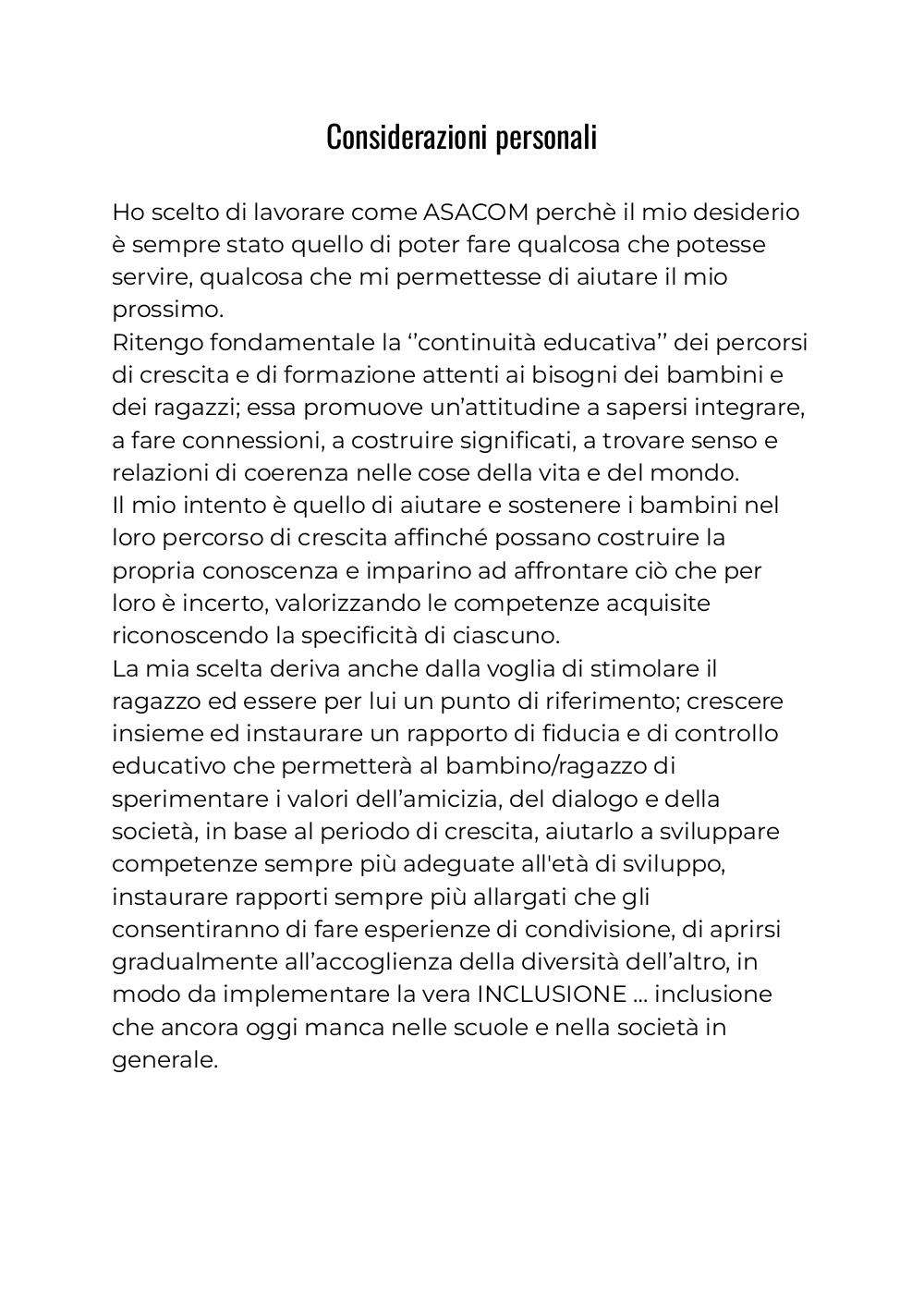 Considerazioni personali

Ho scelto di lavorare come ASACOM perchè il mio desiderio è sempre stato quello di poter fare qualcosa che potesse servire, qualcosa che mi permettesse di aiutare il mio prossimo.
Ritengo fondamentale la ‘’continuità educativa’’ dei percorsi di crescita e di formazione attenti ai bisogni dei bambini e dei ragazzi; essa promuove un’attitudine a sapersi integrare, a fare connessioni, a costruire significati, a trovare senso e relazioni di coerenza nelle cose della vita e del mondo.
Il mio intento è quello di aiutare e sostenere i bambini nel loro percorso di crescita affinché possano costruire la propria conoscenza e imparino ad affrontare ciò che per loro è incerto, valorizzando le competenze acquisite riconoscendo la specificità di ciascuno.
La mia scelta deriva anche dalla voglia di stimolare il ragazzo ed essere per lui un punto di riferimento; crescere insieme ed instaurare un rapporto di fiducia e di controllo educativo che permetterà al bambino/ragazzo di sperimentare i valori dell’amicizia, del dialogo e della società, in base al periodo di crescita, aiutarlo a sviluppare competenze sempre più adeguate all'età di sviluppo, instaurare rapporti sempre più allargati che gli consentiranno di fare esperienze di condivisione, di aprirsi gradualmente all’accoglienza della diversità dell’altro, in modo da implementare la vera INCLUSIONE … inclusione che ancora oggi manca nelle scuole e nella società in generale.